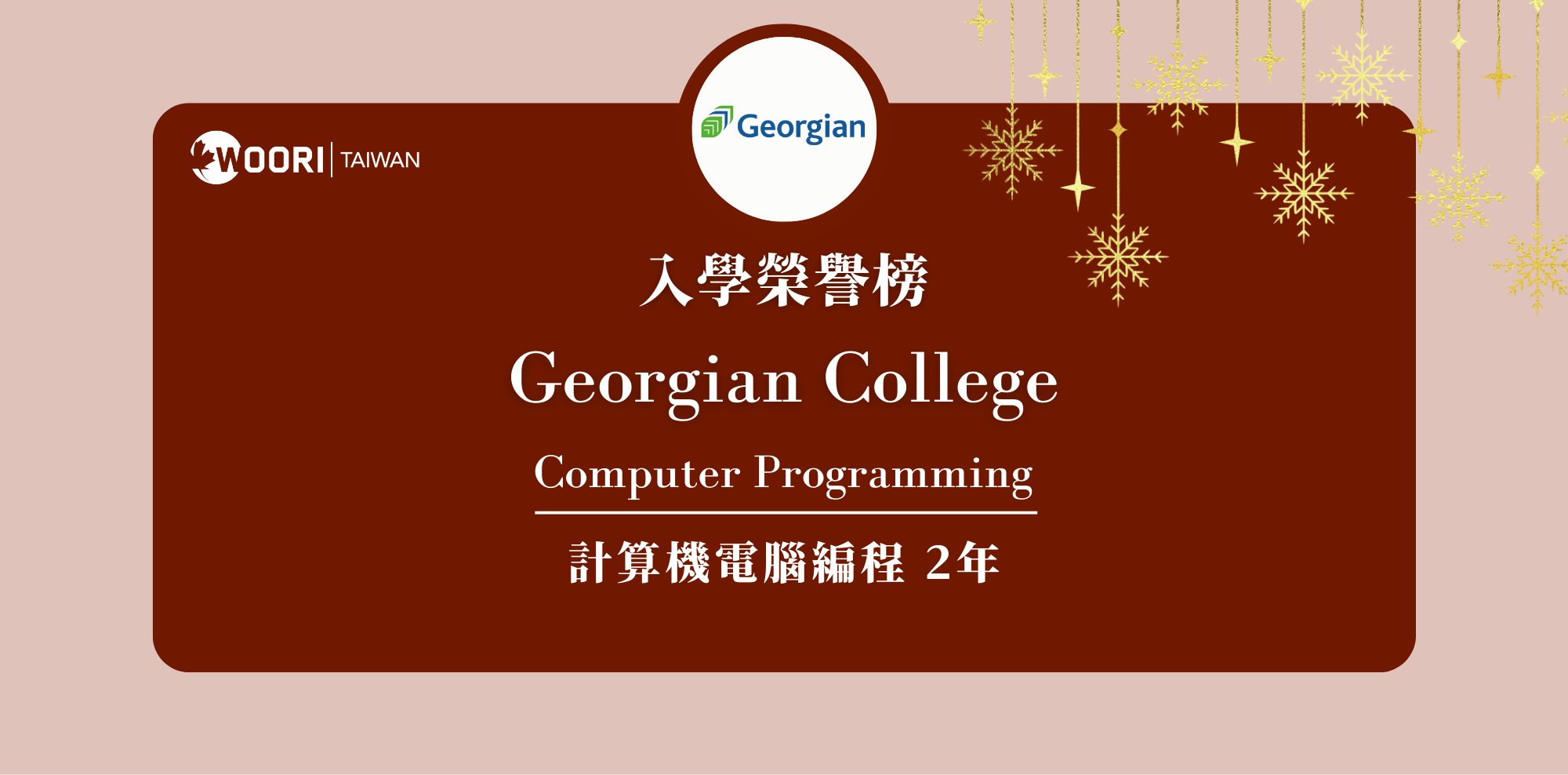 WOORI | TAIWAN

Georgian

入學榮譽榜

Georgian College

Computer Programming

計算機電腦編程 2年